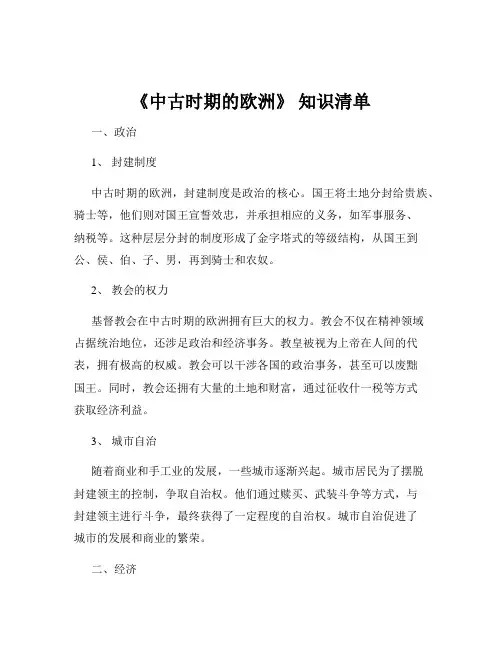 《中古时期的欧洲》 知识清单

一、政治

1、 封建制度

中古时期的欧洲，封建制度是政治的核心。国王将土地分封给贵族、骑士等，他们则对国王宣誓效忠，并承担相应的义务，如军事服务、纳税等。这种层层分封的制度形成了金字塔式的等级结构，从国王到公、侯、伯、子、男，再到骑士和农奴。

2、 教会的权力

基督教会在中古时期的欧洲拥有巨大的权力。教会不仅在精神领域占据统治地位，还涉足政治和经济事务。教皇被视为上帝在人间的代表，拥有极高的权威。教会可以干涉各国的政治事务，甚至可以废黜国王。同时，教会还拥有大量的土地和财富，通过征收什一税等方式获取经济利益。

3、 城市自治

随着商业和手工业的发展，一些城市逐渐兴起。城市居民为了摆脱封建领主的控制，争取自治权。他们通过赎买、武装斗争等方式，与封建领主进行斗争，最终获得了一定程度的自治权。城市自治促进了城市的发展和商业的繁荣。

二、经济